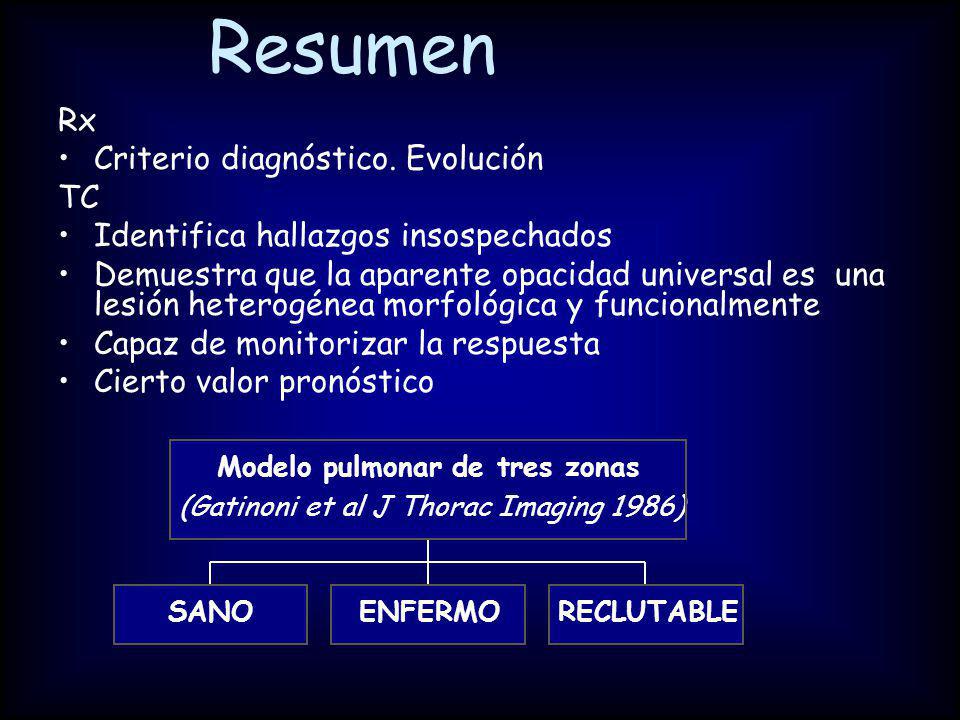 Resumen

Rx

• Criterio diagnóstico. Evolución

TC

• Identifica hallazgos insospechados
• Demuestra que la aparente opacidad universal es una lesión heterogénea morfológica y funcionalmente
• Capaz de monitorizar la respuesta
• Cierto valor pronóstico

Modelo pulmonar de tres zonas
(Gatinoni et al J Thorac Imaging 1986)

SANO

ENFERMO

RECLUTABLE